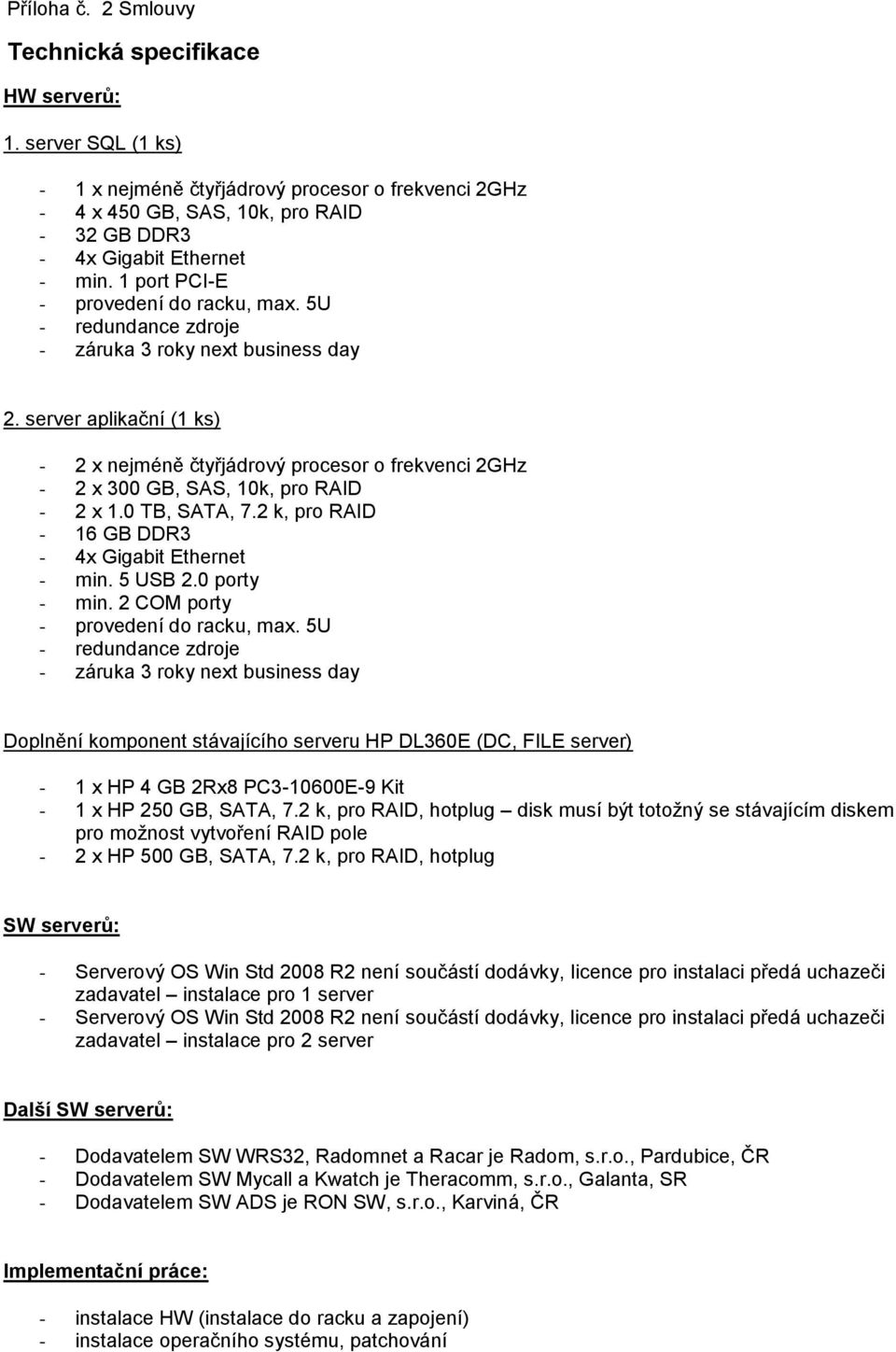 Příloha č. 2 Smlouvy

Technická specifikace

HW serverů:

1. server SQL (1 ks)

- 1 x nejméně čtyřjádrový procesor o frekvenci 2GHz
- 4 x 450 GB, SAS, 10k, pro RAID
- 32 GB DDR3
- 4x Gigabit Ethernet
- min. 1 port PCI-E
- provedení do racku, max. 5U
- redundance zdroje
- záruka 3 roky next business day

2. server aplikační (1 ks)

- 2 x nejméně čtyřjádrový procesor o frekvenci 2GHz
- 2 x 300 GB, SAS, 10k, pro RAID
- 2 x 1.0 TB, SATA, 7.2 k, pro RAID
- 16 GB DDR3
- 4x Gigabit Ethernet
- min. 5 USB 2.0 porty
- min. 2 COM porty
- provedení do racku, max. 5U
- redundance zdroje
- záruka 3 roky next business day

Doplnění komponent stávajícího serveru HP DL360E (DC, FILE server)

- 1 x HP 4 GB 2Rx8 PC3-10600E-9 Kit
- 1 x HP 250 GB, SATA, 7.2 k, pro RAID, hotplug – disk musí být totožný se stávajícím diskem pro možnost vytvoření RAID pole
- 2 x HP 500 GB, SATA, 7.2 k, pro RAID, hotplug

SW serverů:

- Serverový OS Win Std 2008 R2 není součástí dodávky, licence pro instalaci předá uchazeči zadavatel – instalace pro 1 server
- Serverový OS Win Std 2008 R2 není součástí dodávky, licence pro instalaci předá uchazeči zadavatel – instalace pro 2 server

Další SW serverů:

- Dodavatelem SW WRS32, Radomnet a Racar je Radom, s.r.o., Pardubice, ČR
- Dodavatelem SW Mycall a Kwatch je Theracomm, s.r.o., Galanta, SR
- Dodavatelem SW ADS je RON SW, s.r.o., Karviná, ČR

Implementační práce:

- instalace HW (instalace do racku a zapojení)
- instalace operačního systému, patchování